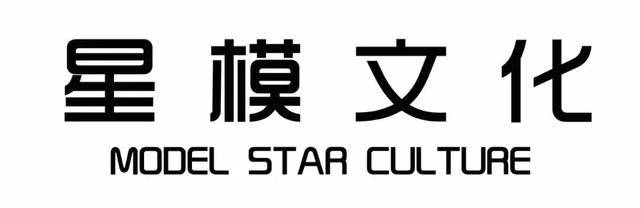 星模文化
MODEL STAR CULTURE